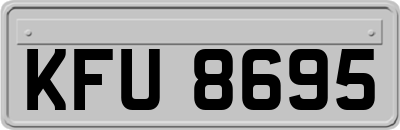 KFU 8695